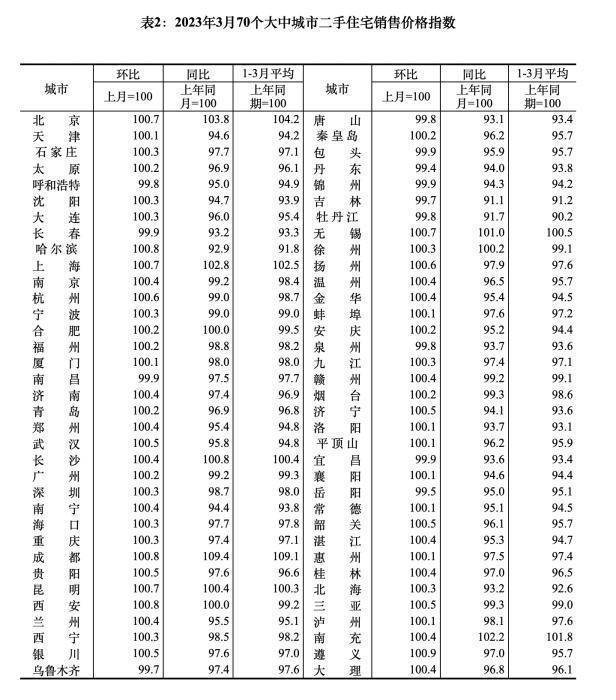 表2：2023年3月70个大中城市二手住宅销售价格指数

| 城市 | 环比 上月=100 | 同比 上年同月=100 | 1-3月平均 上年同期=100 | 城市 | 环比 上月=100 | 同比 上年同月=100 | 1-3月平均 上年同期=100 |
|---|---|---|---|---|---|---|---|
| 北京 | 100.7 | 103.8 | 104.2 | 唐山 | 99.8 | 93.1 | 93.4 |
| 天津 | 100.1 | 94.6 | 94.2 | 秦皇岛 | 100.2 | 96.2 | 95.7 |
| 石家庄 | 100.3 | 97.7 | 97.1 | 包头 | 99.9 | 95.9 | 95.7 |
| 太原 | 100.2 | 96.9 | 96.1 | 丹东 | 99.4 | 94.0 | 93.8 |
| 呼和浩特 | 99.8 | 95.0 | 94.9 | 锦州 | 99.9 | 94.3 | 94.2 |
| 沈阳 | 100.3 | 94.7 | 93.9 | 吉林 | 99.7 | 91.1 | 91.2 |
| 大连 | 100.3 | 96.0 | 95.4 | 牡丹江 | 99.8 | 91.7 | 90.2 |
| 长春 | 99.9 | 93.2 | 93.3 | 无锡 | 100.7 | 101.0 | 100.5 |
| 哈尔滨 | 100.8 | 92.9 | 91.8 | 徐州 | 100.3 | 100.2 | 99.1 |
| 上海 | 100.7 | 102.8 | 102.5 | 扬州 | 100.6 | 97.9 | 97.6 |
| 南京 | 100.4 | 99.2 | 98.4 | 温州 | 100.4 | 96.5 | 95.7 |
| 杭州 | 100.6 | 99.0 | 98.7 | 金华 | 100.4 | 95.4 | 94.5 |
| 宁波 | 100.3 | 99.0 | 99.0 | 蚌埠 | 100.1 | 97.6 | 97.2 |
| 合肥 | 100.2 | 100.0 | 99.5 | 安庆 | 100.2 | 95.2 | 94.4 |
| 福州 | 100.2 | 98.8 | 98.2 | 泉州 | 99.8 | 93.7 | 93.6 |
| 厦门 | 100.1 | 98.0 | 98.0 | 九江 | 100.3 | 97.4 | 97.1 |
| 南昌 | 99.9 | 97.5 | 97.7 | 赣州 | 100.4 | 99.2 | 99.1 |
| 济南 | 100.4 | 97.4 | 96.9 | 烟台 | 100.2 | 99.3 | 98.6 |
| 青岛 | 100.2 | 96.9 | 96.8 | 济宁 | 100.5 | 94.1 | 93.6 |
| 郑州 | 100.4 | 95.4 | 94.8 | 洛阳 | 100.1 | 93.7 | 93.1 |
| 武汉 | 100.5 | 95.8 | 94.8 | 平顶山 | 100.1 | 96.2 | 95.9 |
| 长沙 | 100.4 | 100.8 | 100.4 | 宜昌 | 99.9 | 93.6 | 93.4 |
| 广州 | 100.2 | 99.2 | 99.3 | 襄阳 | 100.1 | 94.6 | 94.4 |
| 深圳 | 100.3 | 98.7 | 98.0 | 岳阳 | 99.5 | 95.0 | 95.1 |
| 南宁 | 100.4 | 94.4 | 93.8 | 常德 | 100.1 | 95.1 | 94.5 |
| 海口 | 100.3 | 97.7 | 97.8 | 韶关 | 100.5 | 96.1 | 95.7 |
| 重庆 | 100.3 | 97.4 | 97.1 | 湛江 | 100.4 | 95.3 | 94.7 |
| 成都 | 100.8 | 109.4 | 109.1 | 惠州 | 100.1 | 97.5 | 97.4 |
| 贵阳 | 100.5 | 97.6 | 96.6 | 桂林 | 100.4 | 97.0 | 96.5 |
| 昆明 | 100.7 | 100.4 | 100.3 | 北海 | 100.3 | 93.2 | 92.6 |
| 西安 | 100.8 | 100.0 | 99.2 | 三亚 | 100.5 | 99.3 | 99.0 |
| 兰州 | 100.4 | 95.5 | 95.1 | 泸州 | 100.1 | 98.1 | 97.6 |
| 西宁 | 100.3 | 98.5 | 98.2 | 南充 | 100.4 | 102.2 | 101.8 |
| 银川 | 100.5 | 97.6 | 97.0 | 遵义 | 100.9 | 97.0 | 95.7 |
| 乌鲁木齐 | 99.7 | 97.4 | 97.6 | 大理 | 100.4 | 96.8 | 96.1 |